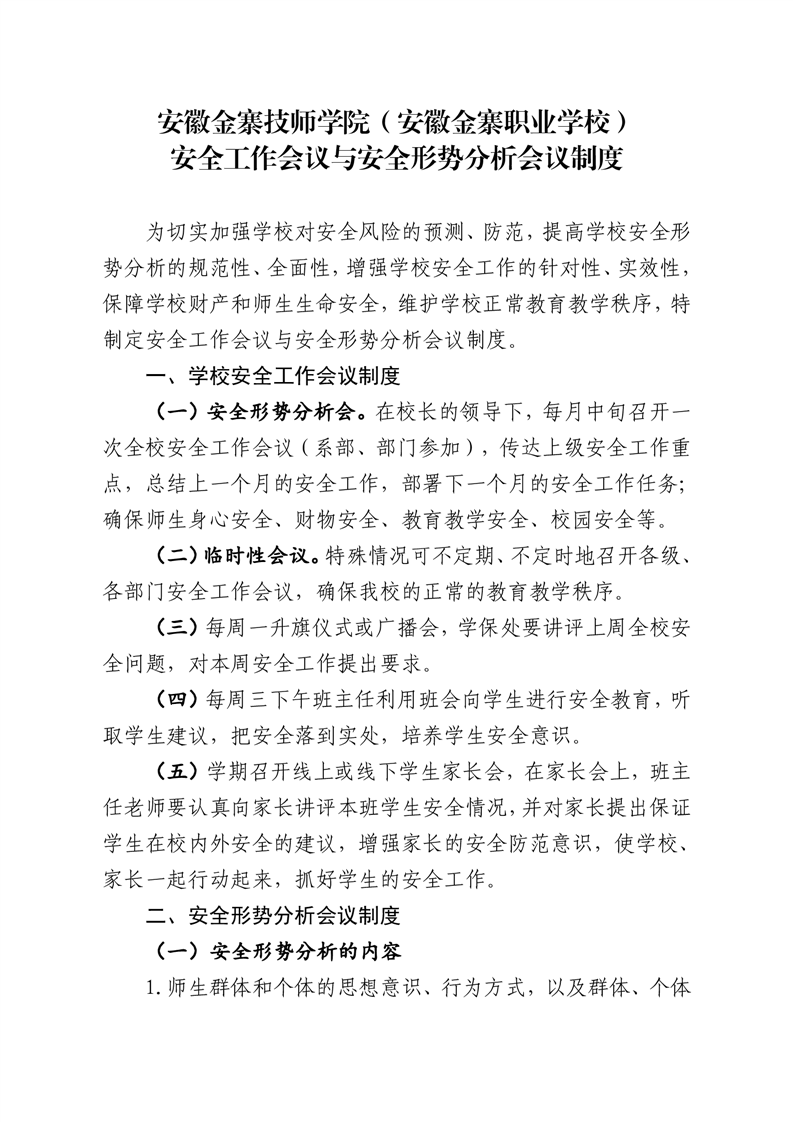 安徽金寨技师学院（安徽金寨职业学校）
安全工作会议与安全形势分析会议制度

为切实加强学校对安全风险的预测、防范，提高学校安全形势分析的规范性、全面性，增强学校安全工作的针对性、实效性，保障学校财产和师生生命安全，维护学校正常教育教学秩序，特制定安全工作会议与安全形势分析会议制度。

一、学校安全工作会议制度

（一）安全形势分析会。在校长的领导下，每月中旬召开一次全校安全工作会议（系部、部门参加），传达上级安全工作重点，总结上一个月的安全工作，部署下一个月的安全工作任务;确保师生身心安全、财物安全、教育教学安全、校园安全等。

（二）临时性会议。特殊情况可不定期、不定时地召开各级、各部门安全工作会议，确保我校的正常的教育教学秩序。

（三）每周一升旗仪式或广播会，学保处要讲评上周全校安全问题，对本周安全工作提出要求。

（四）每周三下午班主任利用班会向学生进行安全教育，听取学生建议，把安全落到实处，培养学生安全意识。

（五）学期召开线上或线下学生家长会，在家长会上，班主任老师要认真向家长讲评本班学生安全情况，并对家长提出保证学生在校内外安全的建议，增强家长的安全防范意识，使学校、家长一起行动起来，抓好学生的安全工作。

二、安全形势分析会议制度

（一）安全形势分析的内容

1.师生群体和个体的思想意识、行为方式，以及群体、个体